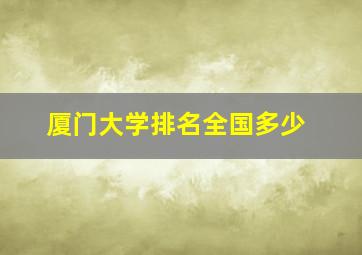 厦门大学排名全国多少